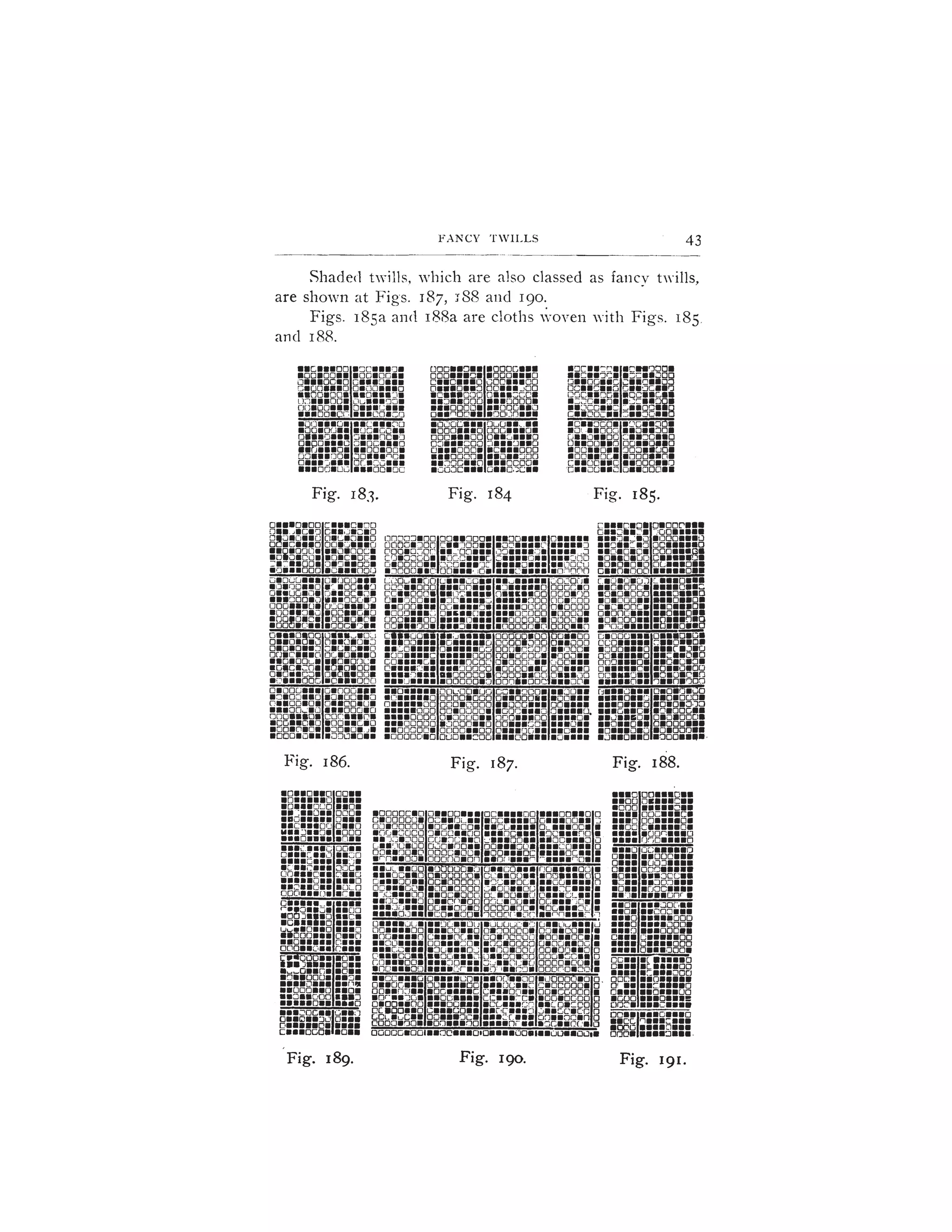 FANCY TWILLS 43

Shaded twills, which are also classed as fancy twills, are shown at Figs. 187, 188 and 190.

Figs. 185a and 188a are cloths woven with Figs. 185 and 188.

Fig. 183. Fig. 184 Fig. 185.

Fig. 186. Fig. 187. Fig. 188.

Fig. 189. Fig. 190. Fig. 191.